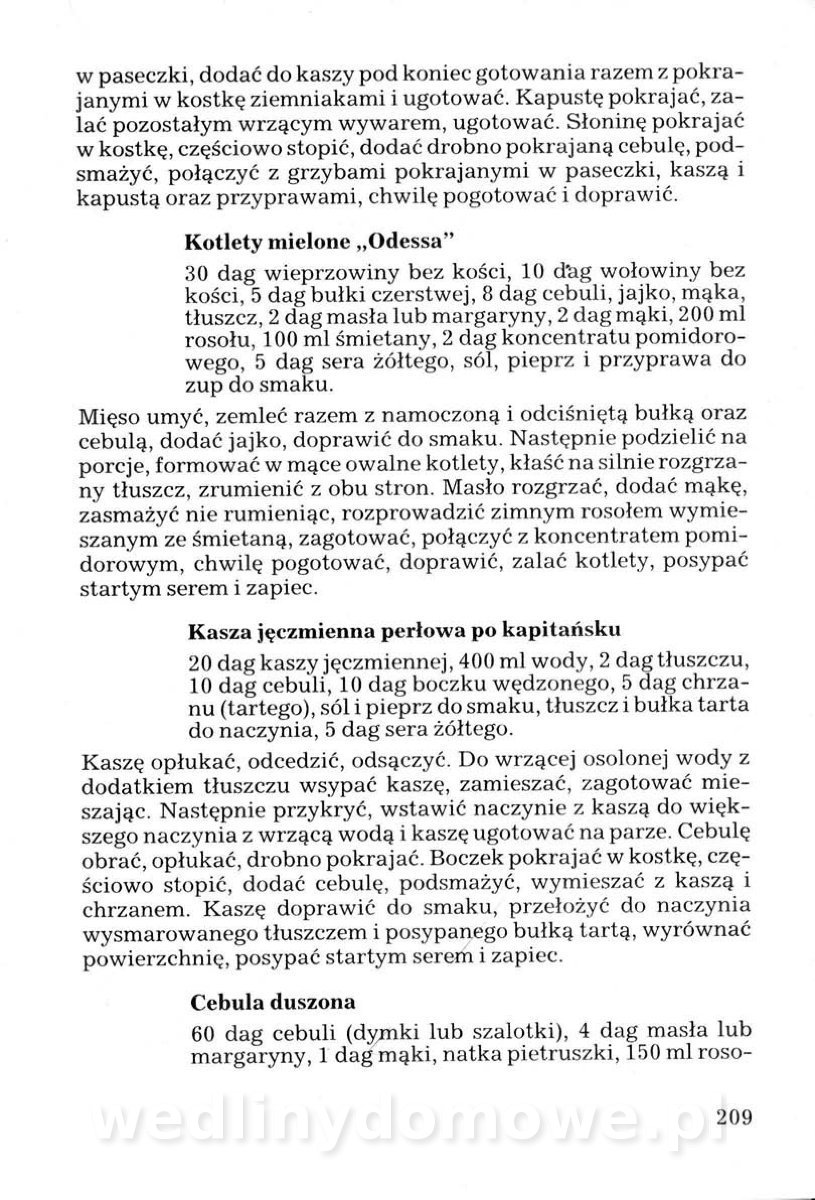 w paseczki, dodać do kaszy pod koniec gotowania razem z pokrajanymi w kostkę ziemniakami i ugotować. Kapustę pokrajać, zalać pozostałym wrzącym wywarem, ugotować. Słoninę pokrajać w kostkę, częściowo stopić, dodać drobno pokrajaną cebulę, podsmażyć, połączyć z grzybami pokrajanymi w paseczki, kaszą i kapustą oraz przyprawami, chwilę pogotować i doprawić.

Kotlety mielone „Odessa"

30 dag wieprzowiny bez kości, 10 dag wołowiny bez kości, 5 dag bułki czerstwej, 8 dag cebuli, jajko, mąka, tłuszcz, 2 dag masła lub margaryny, 2 dag mąki, 200 ml rosołu, 100 ml śmietany, 2 dag koncentratu pomidorowego, 5 dag sera żółtego, sól, pieprz i przyprawa do zup do smaku.

Mięso umyć, zemleć razem z namoczoną i odciśniętą bułką oraz cebulą, dodać jajko, doprawić do smaku. Następnie podzielić na porcje, formować w mące owalne kotlety, kłaść na silnie rozgrzany tłuszcz, zrumienić z obu stron. Masło rozgrzać, dodać mąkę, zasmażyć nie rumieniąc, rozprowadzić zimnym rosołem wymieszanym ze śmietaną, zagotować, połączyć z koncentratem pomidorowym, chwilę pogotować, doprawić, zalać kotlety, posypać startym serem i zapiec.

Kasza jęczmienna perłowa po kapitańsku

20 dag kaszy jęczmiennej, 400 ml wody, 2 dag tłuszczu, 10 dag cebuli, 10 dag boczku wędzonego, 5 dag chrzanu (tartego), sól i pieprz do smaku, tłuszcz i bułka tarta do naczynia, 5 dag sera żółtego.

Kaszę opłukać, odcedzić, odsączyć. Do wrzącej osolonej wody z dodatkiem tłuszczu wsypać kaszę, zamieszać, zagotować mieszając. Następnie przykryć, wstawić naczynie z kaszą do większego naczynia z wrzącą wodą i kaszę ugotować na parze. Cebulę obrać, opłukać, drobno pokrajać. Boczek pokrajać w kostkę, częściowo stopić, dodać cebulę, podsmażyć, wymieszać z kaszą i chrzanem. Kaszę doprawić do smaku, przełożyć do naczynia wysmarowanego tłuszczem i posypanego bułką tartą, wyrównać powierzchnię, posypać startym serem i zapiec.

Cebula duszona

60 dag cebuli (dymki lub szalotki), 4 dag masła lub margaryny, 1 dag mąki, natka pietruszki, 150 ml roso-

wedlinydomowe.pl

209